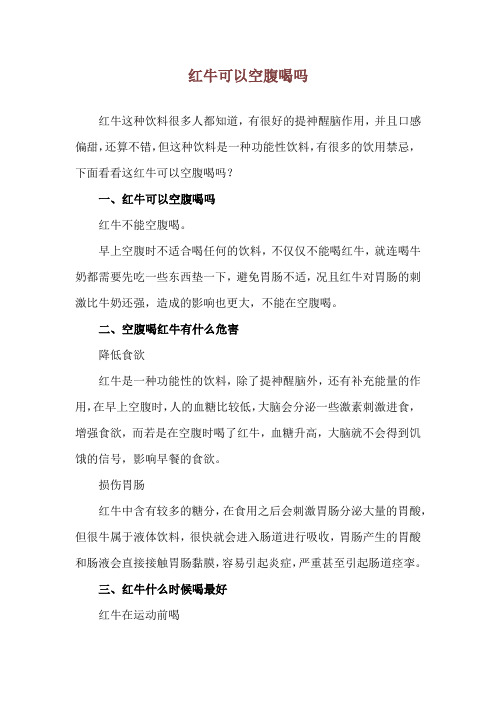 红牛可以空腹喝吗

红牛这种饮料很多人都知道，有很好的提神醒脑作用，并且口感偏甜，还算不错，但这种饮料是一种功能性饮料，有很多的饮用禁忌，下面看看这红牛可以空腹喝吗？

一、红牛可以空腹喝吗

红牛不能空腹喝。

早上空腹时不适合喝任何的饮料，不仅仅不能喝红牛，就连喝牛奶都需要先吃一些东西垫一下，避免胃肠不适，况且红牛对胃肠的刺激比牛奶还强，造成的影响也更大，不能在空腹喝。

二、空腹喝红牛有什么危害

降低食欲

红牛是一种功能性的饮料，除了提神醒脑外，还有补充能量的作用，在早上空腹时，人的血糖比较低，大脑会分泌一些激素刺激进食，增强食欲，而若是在空腹时喝了红牛，血糖升高，大脑就不会得到饥饿的信号，影响早餐的食欲。

损伤胃肠

红牛中含有较多的糖分，在食用之后会刺激胃肠分泌大量的胃酸，但很牛属于液体饮料，很快就会进入肠道进行吸收，胃肠产生的胃酸和肠液会直接接触胃肠黏膜，容易引起炎症，严重甚至引起肠道痉挛。

三、红牛什么时候喝最好

红牛在运动前喝